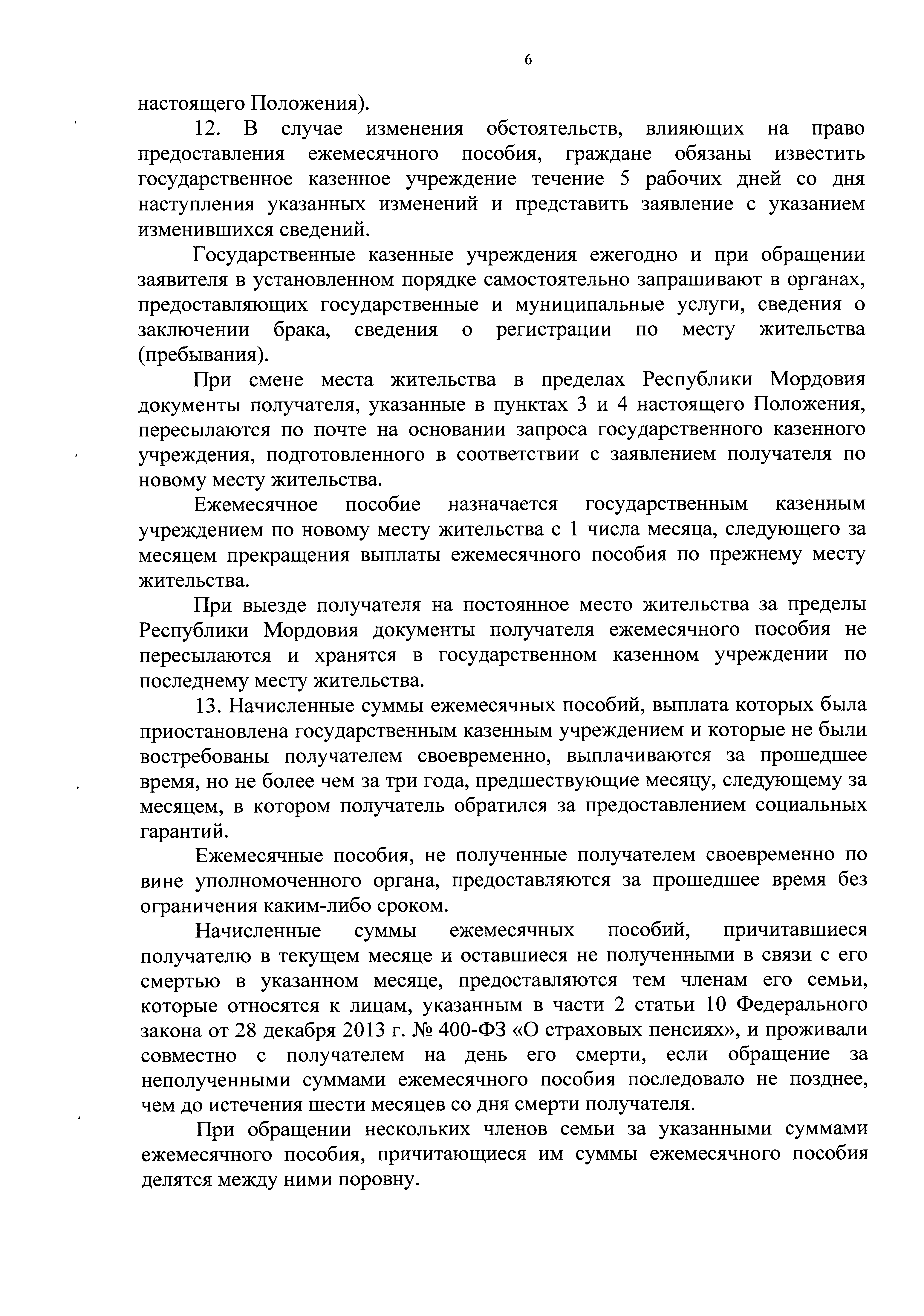 6

настоящего Положения).

12. В случае изменения обстоятельств, влияющих на право предоставления ежемесячного пособия, граждане обязаны известить государственное казенное учреждение течение 5 рабочих дней со дня наступления указанных изменений и представить заявление с указанием изменившихся сведений.

Государственные казенные учреждения ежегодно и при обращении заявителя в установленном порядке самостоятельно запрашивают в органах, предоставляющих государственные и муниципальные услуги, сведения о заключении брака, сведения о регистрации по месту жительства (пребывания).

При смене места жительства в пределах Республики Мордовия документы получателя, указанные в пунктах 3 и 4 настоящего Положения, пересылаются по почте на основании запроса государственного казенного учреждения, подготовленного в соответствии с заявлением получателя по новому месту жительства.

Ежемесячное пособие назначается государственным казенным учреждением по новому месту жительства с 1 числа месяца, следующего за месяцем прекращения выплаты ежемесячного пособия по прежнему месту жительства.

При выезде получателя на постоянное место жительства за пределы Республики Мордовия документы получателя ежемесячного пособия не пересылаются и хранятся в государственном казенном учреждении по последнему месту жительства.

13. Начисленные суммы ежемесячных пособий, выплата которых была приостановлена государственным казенным учреждением и которые не были востребованы получателем своевременно, выплачиваются за прошедшее время, но не более чем за три года, предшествующие месяцу, следующему за месяцем, в котором получатель обратился за предоставлением социальных гарантий.

Ежемесячные пособия, не полученные получателем своевременно по вине уполномоченного органа, предоставляются за прошедшее время без ограничения каким-либо сроком.

Начисленные суммы ежемесячных пособий, причитавшиеся получателю в текущем месяце и оставшиеся не полученными в связи с его смертью в указанном месяце, предоставляются тем членам его семьи, которые относятся к лицам, указанным в части 2 статьи 10 Федерального закона от 28 декабря 2013 г. № 400-ФЗ «О страховых пенсиях», и проживали совместно с получателем на день его смерти, если обращение за неполученными суммами ежемесячного пособия последовало не позднее, чем до истечения шести месяцев со дня смерти получателя.

При обращении нескольких членов семьи за указанными суммами ежемесячного пособия, причитающиеся им суммы ежемесячного пособия делятся между ними поровну.